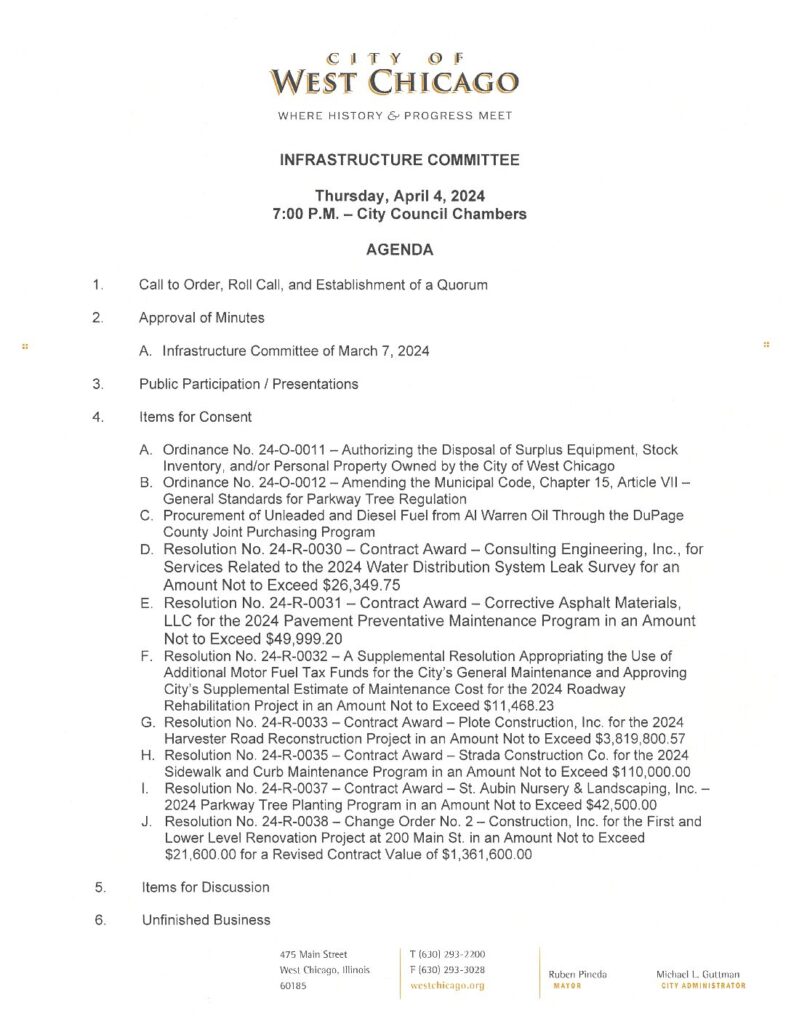 CITY OF
WEST CHICAGO
WHERE HISTORY & PROGRESS MEET

INFRASTRUCTURE COMMITTEE

Thursday, April 4, 2024
7:00 P.M. – City Council Chambers

AGENDA

1. Call to Order, Roll Call, and Establishment of a Quorum

2. Approval of Minutes

A. Infrastructure Committee of March 7, 2024

3. Public Participation / Presentations

4. Items for Consent

A. Ordinance No. 24-O-0011 – Authorizing the Disposal of Surplus Equipment, Stock Inventory, and/or Personal Property Owned by the City of West Chicago
B. Ordinance No. 24-O-0012 – Amending the Municipal Code, Chapter 15, Article VII – General Standards for Parkway Tree Regulation
C. Procurement of Unleaded and Diesel Fuel from Al Warren Oil Through the DuPage County Joint Purchasing Program
D. Resolution No. 24-R-0030 – Contract Award – Consulting Engineering, Inc., for Services Related to the 2024 Water Distribution System Leak Survey for an Amount Not to Exceed $26,349.75
E. Resolution No. 24-R-0031 – Contract Award – Corrective Asphalt Materials, LLC for the 2024 Pavement Preventative Maintenance Program in an Amount Not to Exceed $49,999.20
F. Resolution No. 24-R-0032 – A Supplemental Resolution Appropriating the Use of Additional Motor Fuel Tax Funds for the City's General Maintenance and Approving City's Supplemental Estimate of Maintenance Cost for the 2024 Roadway Rehabilitation Project in an Amount Not to Exceed $11,468.23
G. Resolution No. 24-R-0033 – Contract Award – Plote Construction, Inc. for the 2024 Harvester Road Reconstruction Project in an Amount Not to Exceed $3,819,800.57
H. Resolution No. 24-R-0035 – Contract Award – Strada Construction Co. for the 2024 Sidewalk and Curb Maintenance Program in an Amount Not to Exceed $110,000.00
I. Resolution No. 24-R-0037 – Contract Award – St. Aubin Nursery & Landscaping, Inc. – 2024 Parkway Tree Planting Program in an Amount Not to Exceed $42,500.00
J. Resolution No. 24-R-0038 – Change Order No. 2 – Construction, Inc. for the First and Lower Level Renovation Project at 200 Main St. in an Amount Not to Exceed $21,600.00 for a Revised Contract Value of $1,361,600.00

5. Items for Discussion

6. Unfinished Business

475 Main Street
West Chicago, Illinois
60185

T (630) 293-2200
F (630) 293-3028
westchicago.org

Ruben Pineda
MAYOR

Michael L. Guttman
CITY ADMINISTRATOR